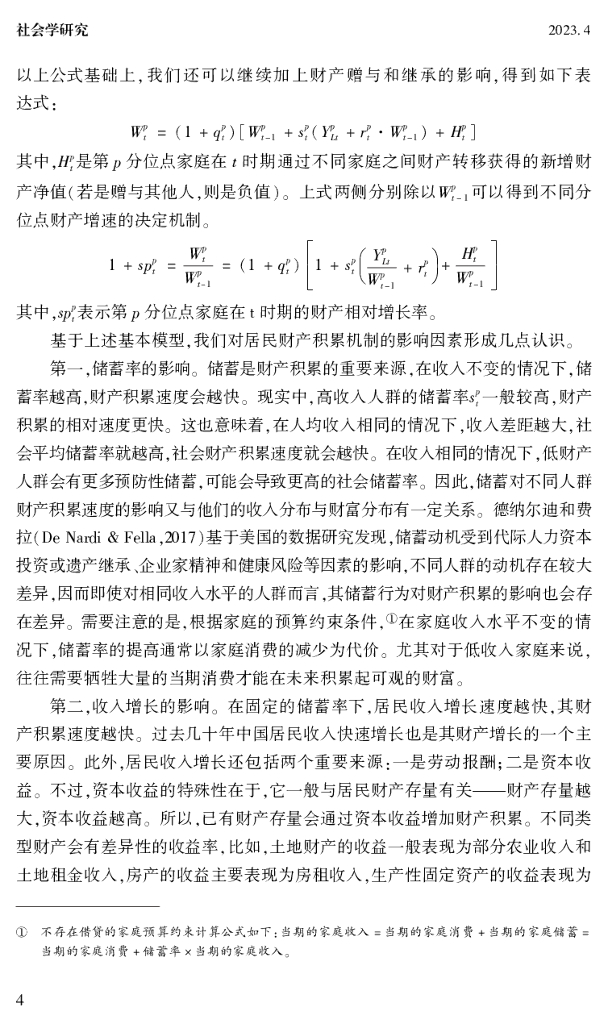 社会学研究 2023. 4

以上公式基础上，我们还可以继续加上财产赠与和继承的影响，得到如下表达式：

$W_t^p = (1 + q_t^p)[W_{t-1}^p + s_t^p(Y_{Lt}^p + r_t^p \cdot W_{t-1}^p) + H_t^p]$

其中，$H_t^p$是第 p 分位点家庭在 t 时期通过不同家庭之间财产转移获得的新增财产净值（若是赠与其他人，则是负值）。上式两侧分别除以$W_{t-1}^p$可以得到不同分位点财产增速的决定机制。

$1 + sp_t^p = \frac{W_t^p}{W_{t-1}^p} = (1 + q_t^p)\left[1 + s_t^p\left(\frac{Y_{Lt}^p}{W_{t-1}^p} + r_t^p\right) + \frac{H_t^p}{W_{t-1}^p}\right]$

其中，$sp_t^p$表示第 p 分位点家庭在 t 时期的财产相对增长率。

基于上述基本模型，我们对居民财产积累机制的影响因素形成几点认识。

第一，储蓄率的影响。储蓄是财产积累的重要来源，在收入不变的情况下，储蓄率越高，财产积累速度会越快。现实中，高收入人群的储蓄率$s_t^p$一般较高，财产积累的相对速度更快。这也意味着，在人均收入相同的情况下，收入差距越大，社会平均储蓄率就越高，社会财产积累速度就会越快。在收入相同的情况下，低财产人群会有更多预防性储蓄，可能会导致更高的社会储蓄率。因此，储蓄对不同人群财产积累速度的影响又与他们的收入分布与财富分布有一定关系。德纳尔迪和费拉（De Nardi & Fella，2017）基于美国的数据研究发现，储蓄动机受到代际人力资本投资或遗产继承、企业家精神和健康风险等因素的影响，不同人群的动机存在较大差异，因而即使对相同收入水平的人群而言，其储蓄行为对财产积累的影响也会存在差异。需要注意的是，根据家庭的预算约束条件，①在家庭收入水平不变的情况下，储蓄率的提高通常以家庭消费的减少为代价。尤其对于低收入家庭来说，往往需要牺牲大量的当期消费才能在未来积累起可观的财富。

第二，收入增长的影响。在固定的储蓄率下，居民收入增长速度越快，其财产积累速度越快。过去几十年中国居民收入快速增长也是其财产增长的一个主要原因。此外，居民收入增长还包括两个重要来源：一是劳动报酬；二是资本收益。不过，资本收益的特殊性在于，它一般与居民财产存量有关——财产存量越大，资本收益越高。所以，已有财产存量会通过资本收益增加财产积累。不同类型财产会有差异性的收益率，比如，土地财产的收益一般表现为部分农业收入和土地租金收入，房产的收益主要表现为房租收入，生产性固定资产的收益表现为

① 不存在借贷的家庭预算约束计算公式如下：当期的家庭收入 = 当期的家庭消费 + 当期的家庭储蓄 = 当期的家庭消费 + 储蓄率 × 当期的家庭收入。

4